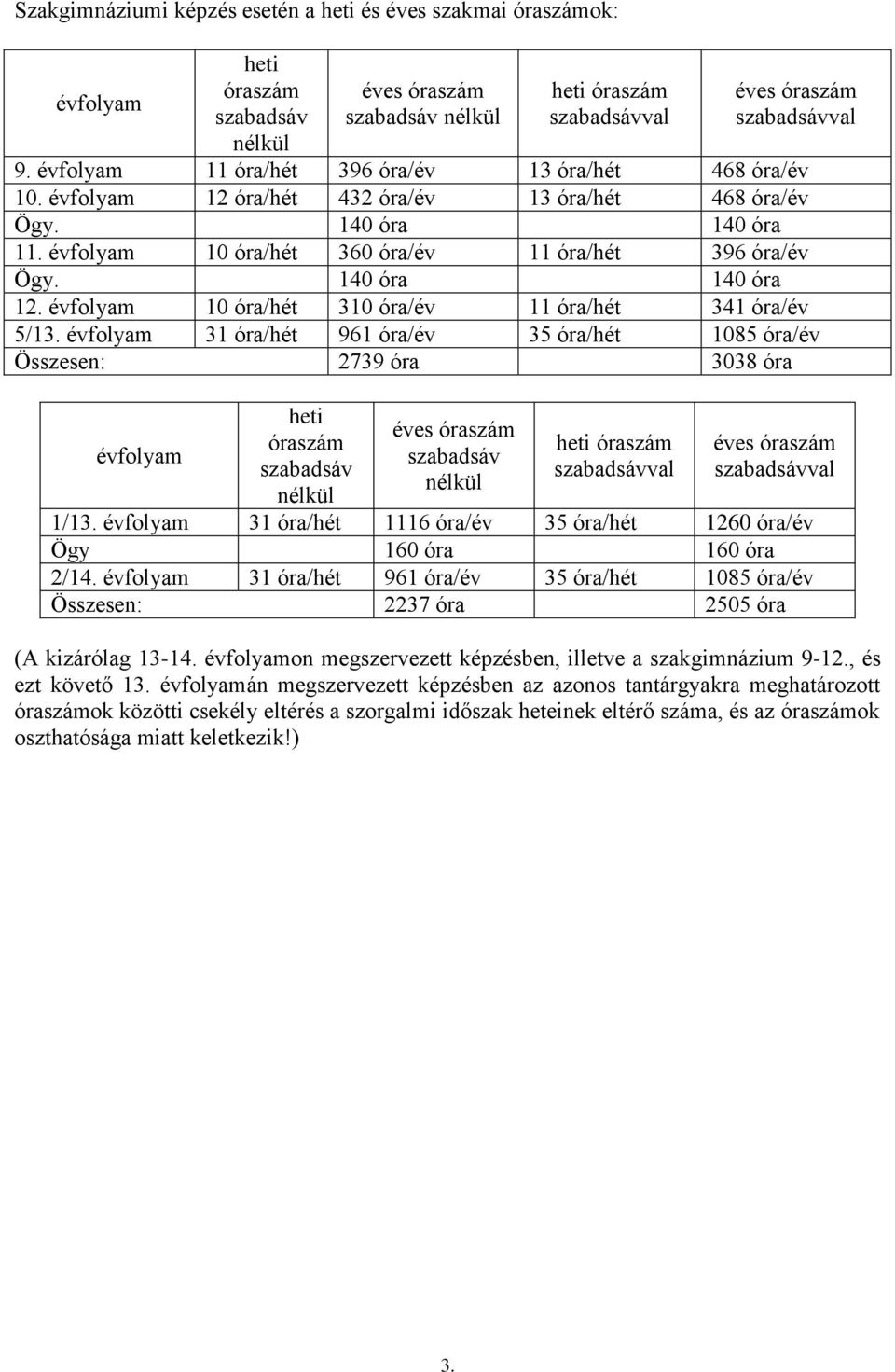 Szakgimnáziumi képzés esetén a heti és éves szakmai óraszámok:

| évfolyam | heti óraszám szabadsáv nélkül | éves óraszám szabadsáv nélkül | heti óraszám szabadsávval | éves óraszám szabadsávval |
|---|---|---|---|---|
| 9. évfolyam | 11 óra/hét | 396 óra/év | 13 óra/hét | 468 óra/év |
| 10. évfolyam | 12 óra/hét | 432 óra/év | 13 óra/hét | 468 óra/év |
| Ögy. | | 140 óra | | 140 óra |
| 11. évfolyam | 10 óra/hét | 360 óra/év | 11 óra/hét | 396 óra/év |
| Ögy. | | 140 óra | | 140 óra |
| 12. évfolyam | 10 óra/hét | 310 óra/év | 11 óra/hét | 341 óra/év |
| 5/13. évfolyam | 31 óra/hét | 961 óra/év | 35 óra/hét | 1085 óra/év |
| Összesen: | | 2739 óra | | 3038 óra |

| évfolyam | heti óraszám szabadsáv nélkül | éves óraszám szabadsáv nélkül | heti óraszám szabadsávval | éves óraszám szabadsávval |
|---|---|---|---|---|
| 1/13. évfolyam | 31 óra/hét | 1116 óra/év | 35 óra/hét | 1260 óra/év |
| Ögy | | 160 óra | | 160 óra |
| 2/14. évfolyam | 31 óra/hét | 961 óra/év | 35 óra/hét | 1085 óra/év |
| Összesen: | | 2237 óra | | 2505 óra |

(A kizárólag 13-14. évfolyamon megszervezett képzésben, illetve a szakgimnázium 9-12., és ezt követő 13. évfolyamán megszervezett képzésben az azonos tantárgyakra meghatározott óraszámok közötti csekély eltérés a szorgalmi időszak heteinek eltérő száma, és az óraszámok oszthatósága miatt keletkezik!)

3.